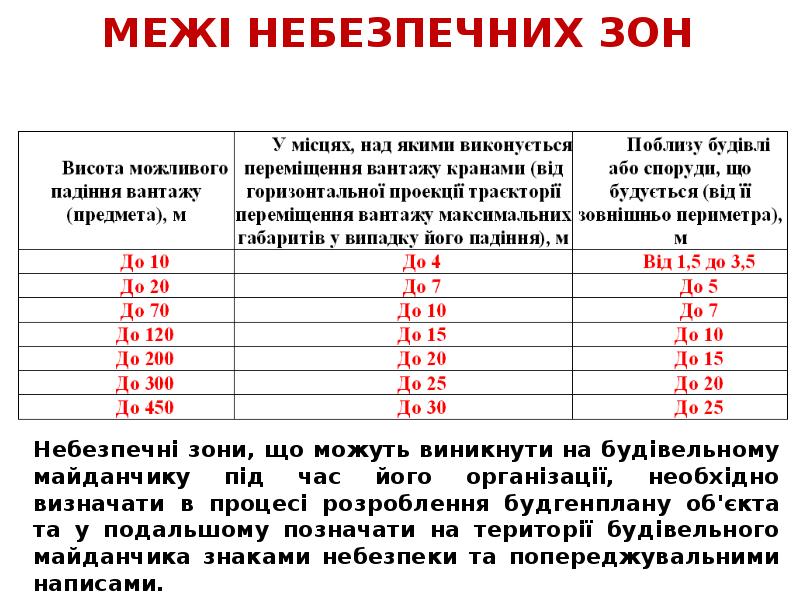 МЕЖІ НЕБЕЗПЕЧНИХ ЗОН

| Висота можливого падіння вантажу (предмета), м | У місцях, над якими виконується переміщення вантажу кранами (від горизонтальної проекції траєкторії переміщення вантажу максимальних габаритів у випадку його падіння), м | Поблизу будівлі або споруди, що будується (від її зовнішньо периметра), м |
|---|---|---|
| До 10 | До 4 | Від 1,5 до 3,5 |
| До 20 | До 7 | До 5 |
| До 70 | До 10 | До 7 |
| До 120 | До 15 | До 10 |
| До 200 | До 20 | До 15 |
| До 300 | До 25 | До 20 |
| До 450 | До 30 | До 25 |

Небезпечні зони, що можуть виникнути на будівельному майданчику під час його організації, необхідно визначати в процесі розроблення будгенплану об'єкта та у подальшому позначати на території будівельного майданчика знаками небезпеки та попереджувальними написами.